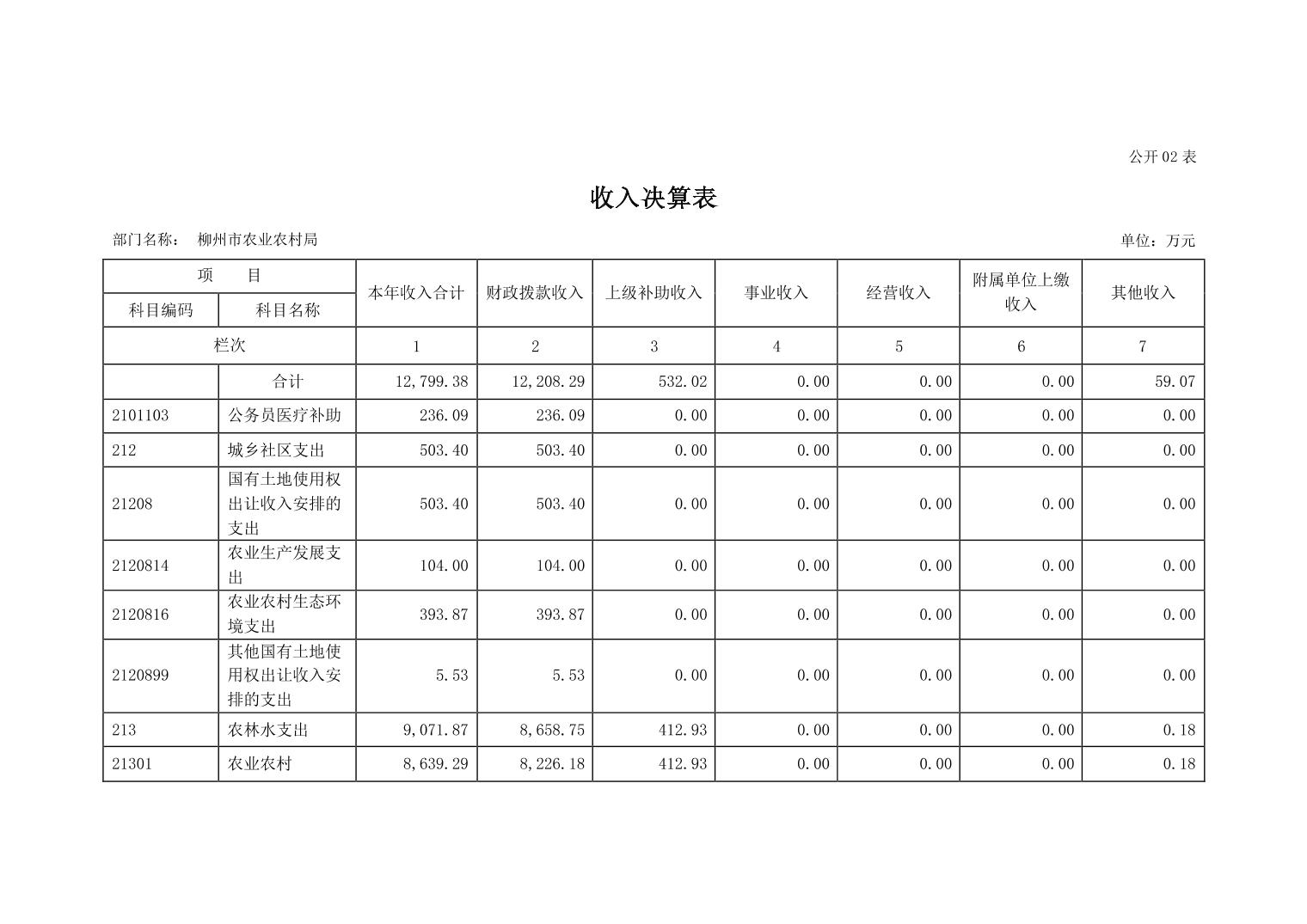 公开 02 表

收入决算表

部门名称： 柳州市农业农村局

单位：万元

| 项 目 | | 本年收入合计 | 财政拨款收入 | 上级补助收入 | 事业收入 | 经营收入 | 附属单位上缴收入 | 其他收入 |
|---|---|---|---|---|---|---|---|---|
| 科目编码 | 科目名称 | | | | | | | |
| 栏次 | | 1 | 2 | 3 | 4 | 5 | 6 | 7 |
| | 合计 | 12,799.38 | 12,208.29 | 532.02 | 0.00 | 0.00 | 0.00 | 59.07 |
| 2101103 | 公务员医疗补助 | 236.09 | 236.09 | 0.00 | 0.00 | 0.00 | 0.00 | 0.00 |
| 212 | 城乡社区支出 | 503.40 | 503.40 | 0.00 | 0.00 | 0.00 | 0.00 | 0.00 |
| 21208 | 国有土地使用权出让收入安排的支出 | 503.40 | 503.40 | 0.00 | 0.00 | 0.00 | 0.00 | 0.00 |
| 2120814 | 农业生产发展支出 | 104.00 | 104.00 | 0.00 | 0.00 | 0.00 | 0.00 | 0.00 |
| 2120816 | 农业农村生态环境支出 | 393.87 | 393.87 | 0.00 | 0.00 | 0.00 | 0.00 | 0.00 |
| 2120899 | 其他国有土地使用权出让收入安排的支出 | 5.53 | 5.53 | 0.00 | 0.00 | 0.00 | 0.00 | 0.00 |
| 213 | 农林水支出 | 9,071.87 | 8,658.75 | 412.93 | 0.00 | 0.00 | 0.00 | 0.18 |
| 21301 | 农业农村 | 8,639.29 | 8,226.18 | 412.93 | 0.00 | 0.00 | 0.00 | 0.18 |